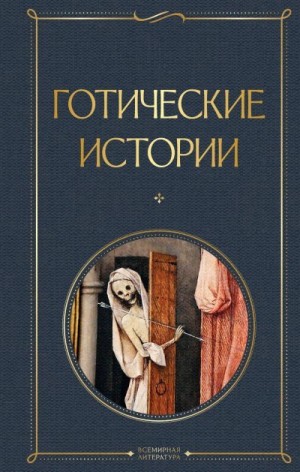 ГОТИЧЕСКИЕ ИСТОРИИ

ВСЕМИРНАЯ ЛИТЕРАТУРА